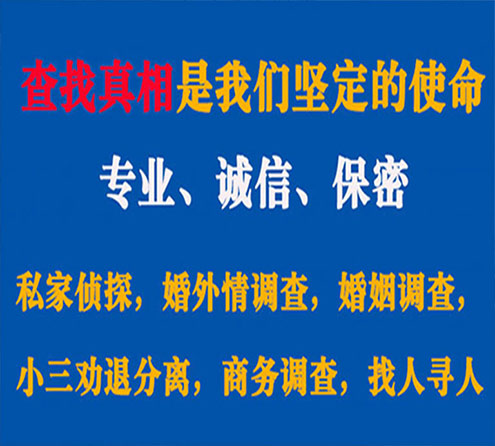 查找真相是我们坚定的使命

专业、诚信、保密

私家侦探，婚外情调查，婚姻调查，

小三劝退分离，商务调查，找人寻人